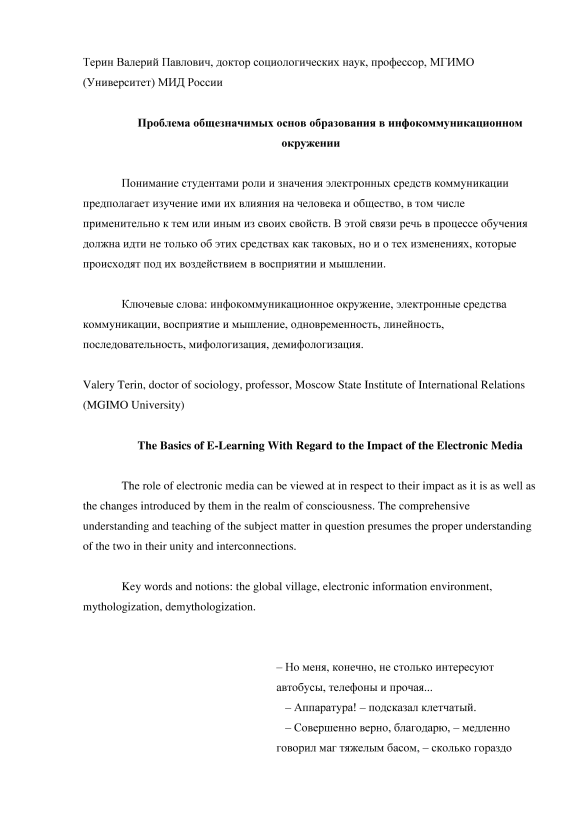 Терин Валерий Павлович, доктор социологических наук, профессор, МГИМО (Университет) МИД России

Проблема общезначимых основ образования в инфокоммуникационном окружении

Понимание студентами роли и значения электронных средств коммуникации предполагает изучение ими их влияния на человека и общество, в том числе применительно к тем или иным из своих свойств. В этой связи речь в процессе обучения должна идти не только об этих средствах как таковых, но и о тех изменениях, которые происходят под их воздействием в восприятии и мышлении.

Ключевые слова: инфокоммуникационное окружение, электронные средства коммуникации, восприятие и мышление, одновременность, линейность, последовательность, мифологизация, демифологизация.

Valery Terin, doctor of sociology, professor, Moscow State Institute of International Relations (MGIMO University)

The Basics of E-Learning With Regard to the Impact of the Electronic Media

The role of electronic media can be viewed at in respect to their impact as it is as well as the changes introduced by them in the realm of consciousness. The comprehensive understanding and teaching of the subject matter in question presumes the proper understanding of the two in their unity and interconnections.

Key words and notions: the global village, electronic information environment, mythologization, demythologization.

– Но меня, конечно, не столько интересуют автобусы, телефоны и прочая...
– Аппаратура! – подсказал клетчатый.
– Совершенно верно, благодарю, – медленно говорил маг тяжелым басом, – сколько гораздо